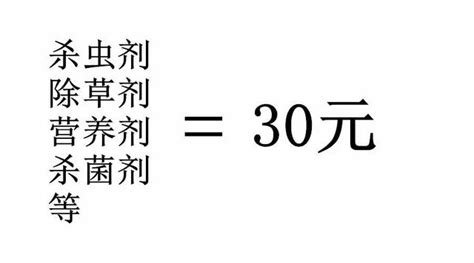 杀虫剂
除草剂
营养剂
杀菌剂
等

= 30元